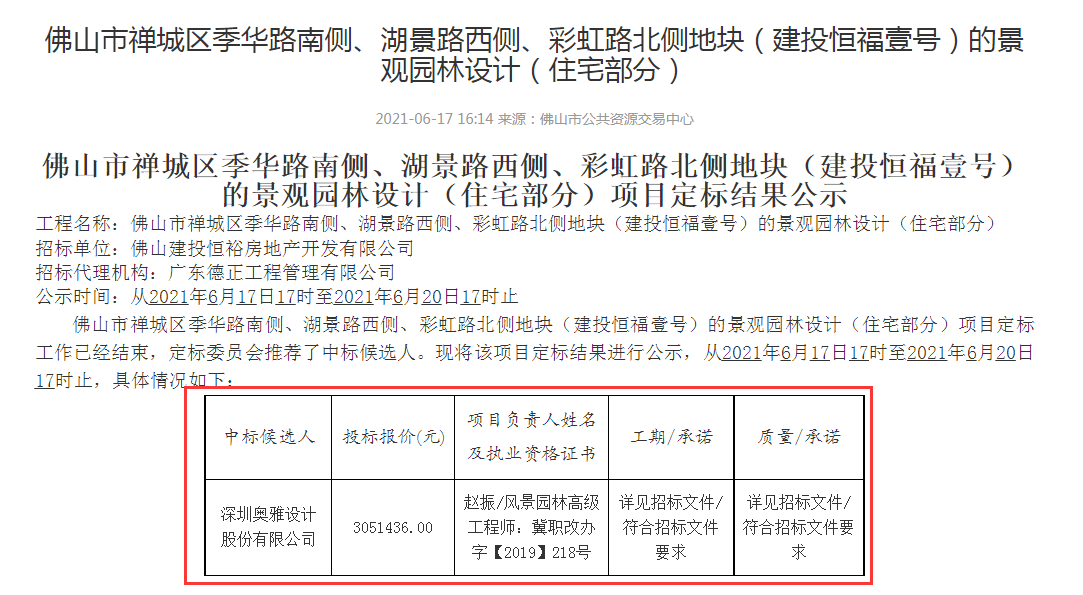 佛山市禅城区季华路南侧、湖景路西侧、彩虹路北侧地块（建投恒福壹号）的景观园林设计（住宅部分）

2021-06-17 16:14 来源：佛山市公共资源交易中心

佛山市禅城区季华路南侧、湖景路西侧、彩虹路北侧地块（建投恒福壹号）的景观园林设计（住宅部分）项目定标结果公示

工程名称：佛山市禅城区季华路南侧、湖景路西侧、彩虹路北侧地块（建投恒福壹号）的景观园林设计（住宅部分）
招标单位：佛山建投恒裕房地产开发有限公司
招标代理机构：广东德正工程管理有限公司
公示时间：从2021年6月17日17时至2021年6月20日17时止

佛山市禅城区季华路南侧、湖景路西侧、彩虹路北侧地块（建投恒福壹号）的景观园林设计（住宅部分）项目定标工作已经结束，定标委员会推荐了中标候选人。现将该项目定标结果进行公示，从2021年6月17日17时至2021年6月20日17时止，具体情况如下：

| 中标候选人 | 投标报价(元) | 项目负责人姓名及执业资格证书 | 工期/承诺 | 质量/承诺 |
|---|---|---|---|---|
| 深圳奥雅设计股份有限公司 | 3051436.00 | 赵振/风景园林高级工程师：冀职改办字【2019】218号 | 详见招标文件/符合招标文件要求 | 详见招标文件/符合招标文件要求 |